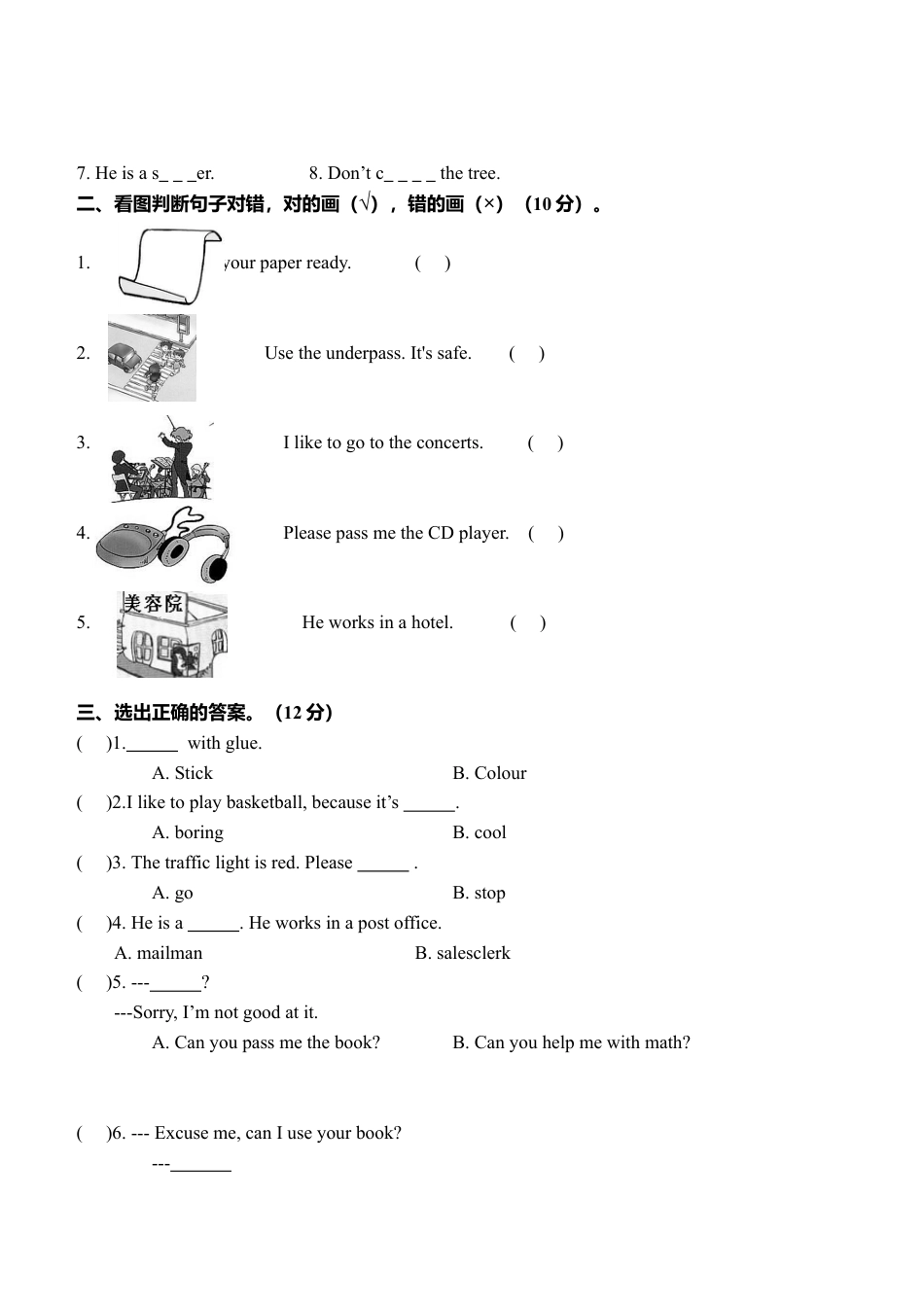 7. He is a s_ _ _er.　　　8. Don't c_ _ _ _ the tree.

二、看图判断句子对错，对的画（√），错的画（×）（10 分）。

1. your paper ready.　　(　)

2. Use the underpass. It's safe.　　(　)

3. I like to go to the concerts.　　(　)

4. Please pass me the CD player.　　(　)

5. 美容院 He works in a hotel.　　(　)

三、选出正确的答案。（12 分）

(　)1.______ with glue.
A. Stick　　B. Colour

(　)2.I like to play basketball, because it's ______.
A. boring　　B. cool

(　)3. The traffic light is red. Please ______ .
A. go　　B. stop

(　)4. He is a ______. He works in a post office.
A. mailman　　B. salesclerk

(　)5. ---______?
---Sorry, I'm not good at it.
A. Can you pass me the book?　　B. Can you help me with math?

(　)6. --- Excuse me, can I use your book?
---_______